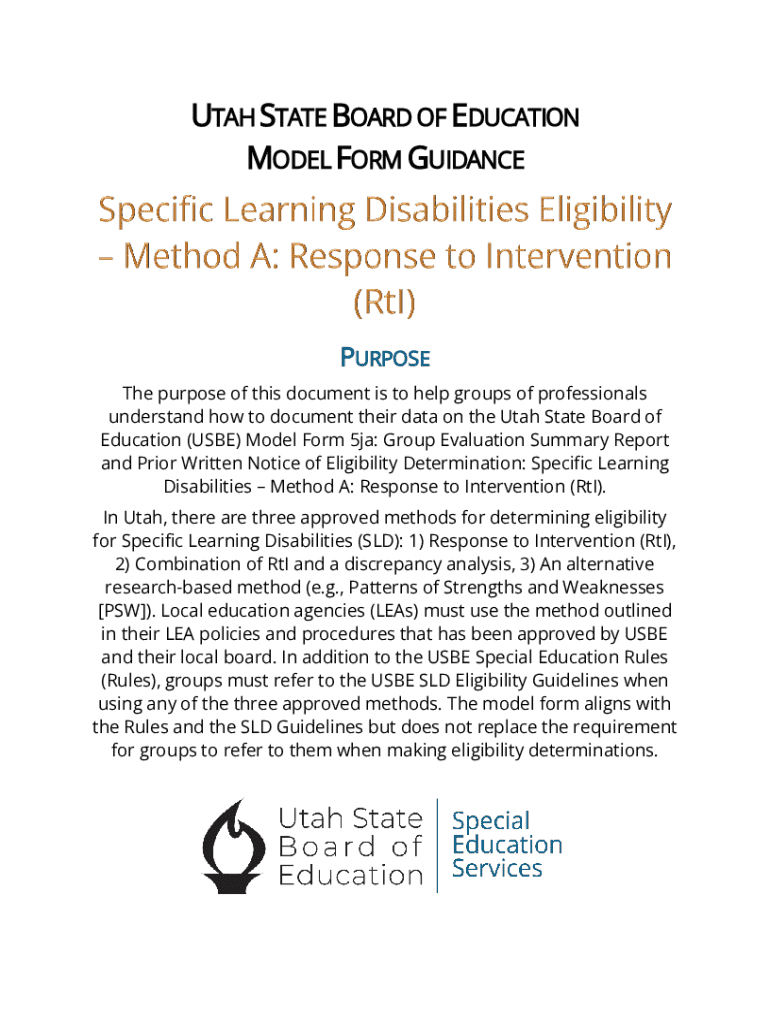 UTAH STATE BOARD OF EDUCATION
MODEL FORM GUIDANCE

Specific Learning Disabilities Eligibility – Method A: Response to Intervention (RtI)

PURPOSE

The purpose of this document is to help groups of professionals understand how to document their data on the Utah State Board of Education (USBE) Model Form 5ja: Group Evaluation Summary Report and Prior Written Notice of Eligibility Determination: Specific Learning Disabilities – Method A: Response to Intervention (RtI).

In Utah, there are three approved methods for determining eligibility for Specific Learning Disabilities (SLD): 1) Response to Intervention (RtI), 2) Combination of RtI and a discrepancy analysis, 3) An alternative research-based method (e.g., Patterns of Strengths and Weaknesses [PSW]). Local education agencies (LEAs) must use the method outlined in their LEA policies and procedures that has been approved by USBE and their local board. In addition to the USBE Special Education Rules (Rules), groups must refer to the USBE SLD Eligibility Guidelines when using any of the three approved methods. The model form aligns with the Rules and the SLD Guidelines but does not replace the requirement for groups to refer to them when making eligibility determinations.

Utah State Board of Education

Special Education Services